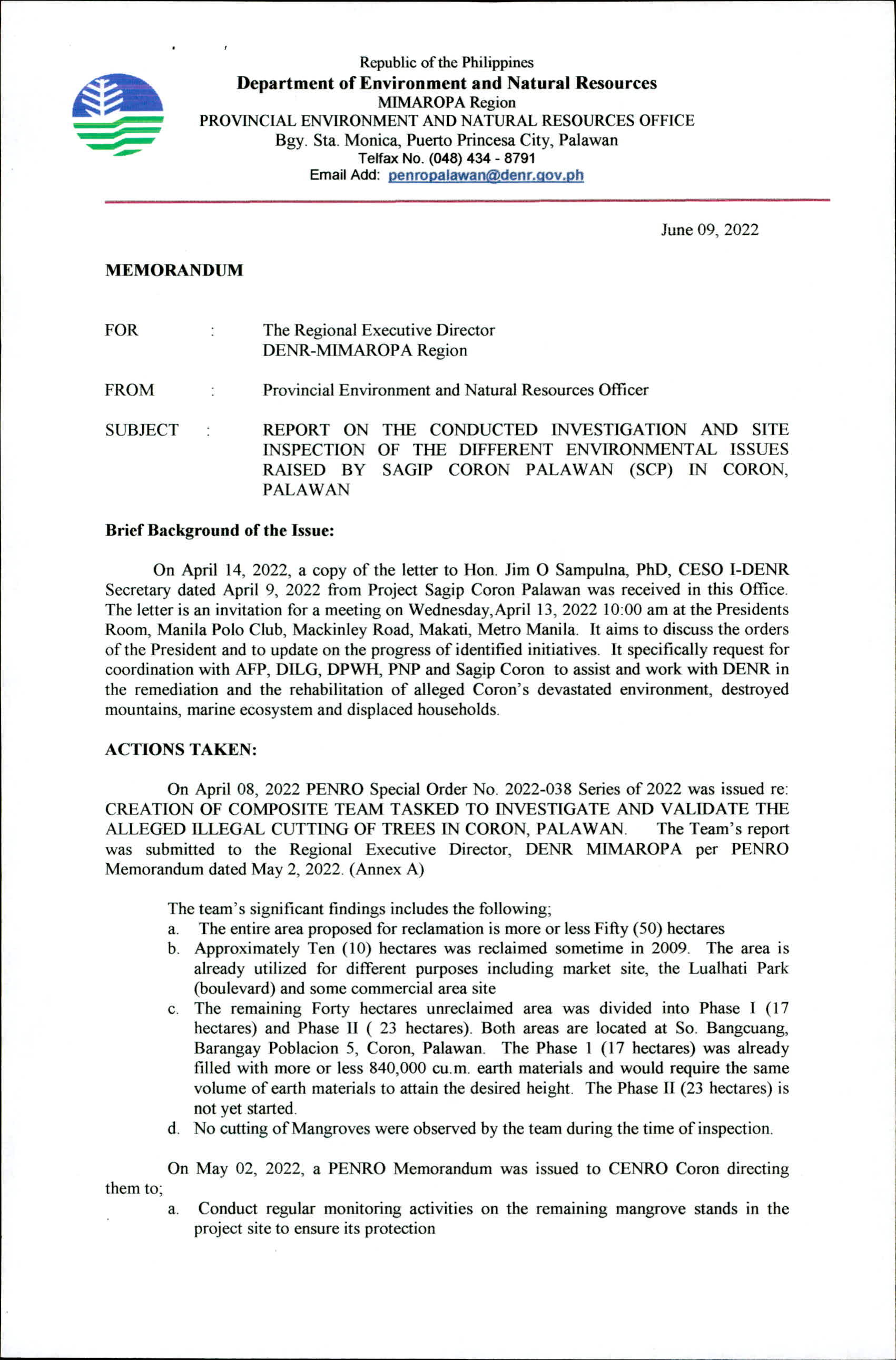 Republic of the Philippines
Department of Environment and Natural Resources
MIMAROPA Region
PROVINCIAL ENVIRONMENT AND NATURAL RESOURCES OFFICE
Bgy. Sta. Monica, Puerto Princesa City, Palawan
Telfax No. (048) 434 - 8791
Email Add: penropalawan@denr.gov.ph

June 09, 2022

MEMORANDUM

FOR : The Regional Executive Director
DENR-MIMAROPA Region

FROM : Provincial Environment and Natural Resources Officer

SUBJECT : REPORT ON THE CONDUCTED INVESTIGATION AND SITE INSPECTION OF THE DIFFERENT ENVIRONMENTAL ISSUES RAISED BY SAGIP CORON PALAWAN (SCP) IN CORON, PALAWAN

Brief Background of the Issue:

On April 14, 2022, a copy of the letter to Hon. Jim O Sampulna, PhD, CESO I-DENR Secretary dated April 9, 2022 from Project Sagip Coron Palawan was received in this Office. The letter is an invitation for a meeting on Wednesday,April 13, 2022 10:00 am at the Presidents Room, Manila Polo Club, Mackinley Road, Makati, Metro Manila. It aims to discuss the orders of the President and to update on the progress of identified initiatives. It specifically request for coordination with AFP, DILG, DPWH, PNP and Sagip Coron to assist and work with DENR in the remediation and the rehabilitation of alleged Coron's devastated environment, destroyed mountains, marine ecosystem and displaced households.

ACTIONS TAKEN:

On April 08, 2022 PENRO Special Order No. 2022-038 Series of 2022 was issued re: CREATION OF COMPOSITE TEAM TASKED TO INVESTIGATE AND VALIDATE THE ALLEGED ILLEGAL CUTTING OF TREES IN CORON, PALAWAN. The Team's report was submitted to the Regional Executive Director, DENR MIMAROPA per PENRO Memorandum dated May 2, 2022. (Annex A)

The team's significant findings includes the following;
a. The entire area proposed for reclamation is more or less Fifty (50) hectares
b. Approximately Ten (10) hectares was reclaimed sometime in 2009. The area is already utilized for different purposes including market site, the Lualhati Park (boulevard) and some commercial area site
c. The remaining Forty hectares unreclaimed area was divided into Phase I (17 hectares) and Phase II ( 23 hectares). Both areas are located at So. Bangcuang, Barangay Poblacion 5, Coron, Palawan. The Phase 1 (17 hectares) was already filled with more or less 840,000 cu.m. earth materials and would require the same volume of earth materials to attain the desired height. The Phase II (23 hectares) is not yet started.
d. No cutting of Mangroves were observed by the team during the time of inspection.

On May 02, 2022, a PENRO Memorandum was issued to CENRO Coron directing them to;
a. Conduct regular monitoring activities on the remaining mangrove stands in the project site to ensure its protection